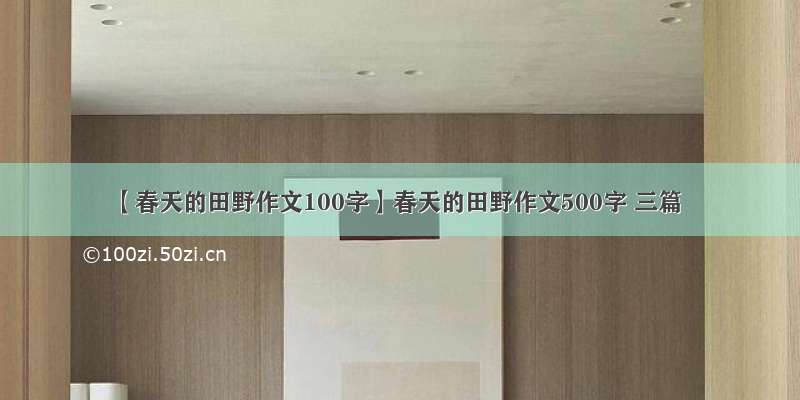 【春天的田野作文100字】春天的田野作文500字 三篇

©100zi.50zi.cn